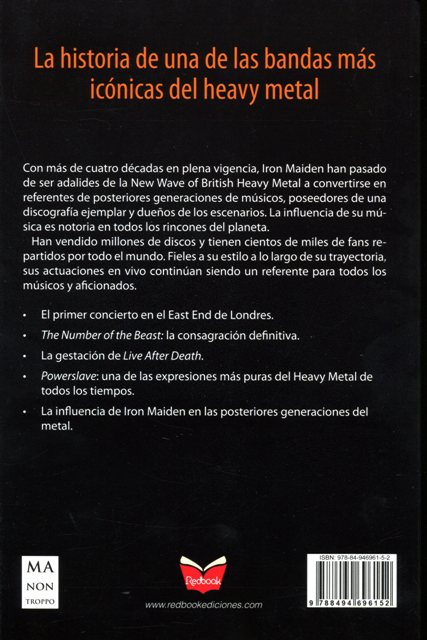 La historia de una de las bandas más icónicas del heavy metal

Con más de cuatro décadas en plena vigencia, Iron Maiden han pasado de ser adalides de la New Wave of British Heavy Metal a convertirse en referentes de posteriores generaciones de músicos, poseedores de una discografía ejemplar y dueños de los escenarios. La influencia de su música es notoria en todos los rincones del planeta.

Han vendido millones de discos y tienen cientos de miles de fans repartidos por todo el mundo. Fieles a su estilo a lo largo de su trayectoria, sus actuaciones en vivo continúan siendo un referente para todos los músicos y aficionados.

• El primer concierto en el East End de Londres.
• The Number of the Beast: la consagración definitiva.
• La gestación de Live After Death.
• Powerslave: una de las expresiones más puras del Heavy Metal de todos los tiempos.
• La influencia de Iron Maiden en las posteriores generaciones del metal.

MA NON TROPPO

Redbook

www.redbookediciones.com

ISBN: 978-84-946961-5-2

9 788494 696152